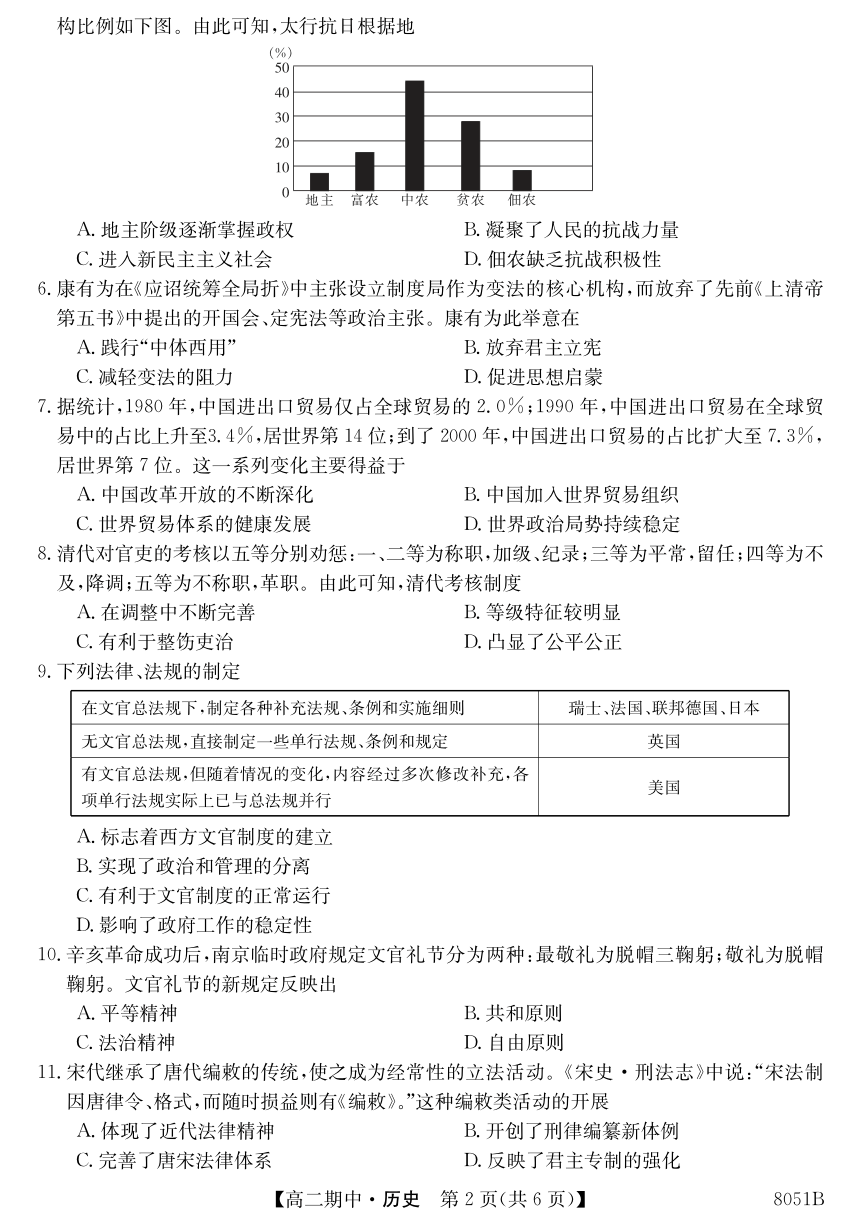 构比例如下图。由此可知，太行抗日根据地

(%)
50
40
30
20
10
0
地主 富农 中农 贫农 佃农

A. 地主阶级逐渐掌握政权
B. 凝聚了人民的抗战力量
C. 进入新民主主义社会
D. 佃农缺乏抗战积极性

6. 康有为在《应诏统筹全局折》中主张设立制度局作为变法的核心机构，而放弃了先前《上清帝第五书》中提出的开国会、定宪法等政治主张。康有为此举意在
A. 践行“中体西用”
B. 放弃君主立宪
C. 减轻变法的阻力
D. 促进思想启蒙

7. 据统计，1980 年，中国进出口贸易仅占全球贸易的 2.0%；1990 年，中国进出口贸易在全球贸易中的占比上升至3.4%，居世界第 14 位；到了 2000 年，中国进出口贸易的占比扩大至 7.3%，居世界第 7 位。这一系列变化主要得益于
A. 中国改革开放的不断深化
B. 中国加入世界贸易组织
C. 世界贸易体系的健康发展
D. 世界政治局势持续稳定

8. 清代对官吏的考核以五等分别劝惩：一、二等为称职，加级、纪录；三等为平常，留任；四等为不及，降调；五等为不称职，革职。由此可知，清代考核制度
A. 在调整中不断完善
B. 等级特征较明显
C. 有利于整饬吏治
D. 凸显了公平公正

9. 下列法律、法规的制定

| 在文官总法规下，制定各种补充法规、条例和实施细则 | 瑞士、法国、联邦德国、日本 |
|---|---|
| 无文官总法规，直接制定一些单行法规、条例和规定 | 英国 |
| 有文官总法规，但随着情况的变化，内容经过多次修改补充，各项单行法规实际上已与总法规并行 | 美国 |

A. 标志着西方文官制度的建立
B. 实现了政治和管理的分离
C. 有利于文官制度的正常运行
D. 影响了政府工作的稳定性

10. 辛亥革命成功后，南京临时政府规定文官礼节分为两种：最敬礼为脱帽三鞠躬；敬礼为脱帽鞠躬。文官礼节的新规定反映出
A. 平等精神
B. 共和原则
C. 法治精神
D. 自由原则

11. 宋代继承了唐代编敕的传统，使之成为经常性的立法活动。《宋史·刑法志》中说：“宋法制因唐律令、格式，而随时损益则有《编敕》。”这种编敕类活动的开展
A. 体现了近代法律精神
B. 开创了刑律编纂新体例
C. 完善了唐宋法律体系
D. 反映了君主专制的强化

【高二期中·历史 第 2 页(共 6 页)】 8051B